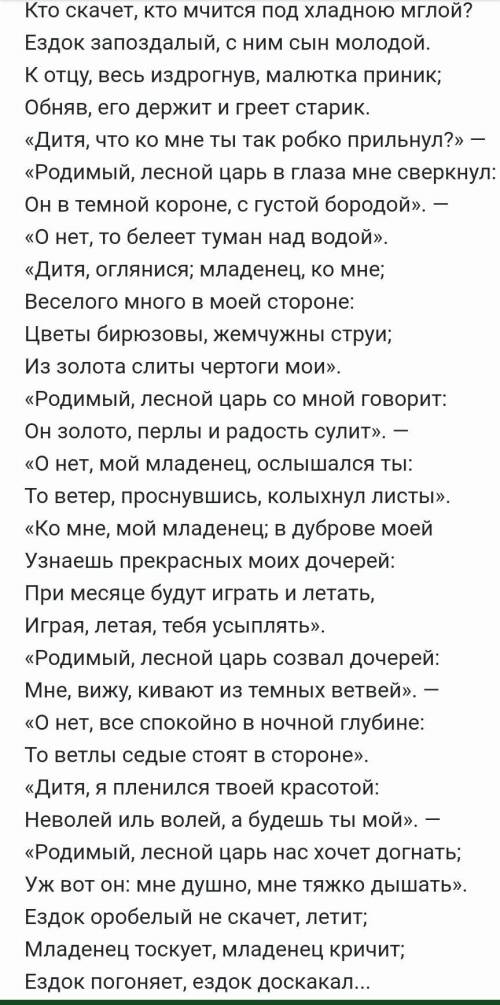 Кто скачет, кто мчится под хладною мглой?
Ездок запоздалый, с ним сын молодой.
К отцу, весь издрогнув, малютка приник;
Обняв, его держит и греет старик.
«Дитя, что ко мне ты так робко прильнул?» —
«Родимый, лесной царь в глаза мне сверкнул:
Он в темной короне, с густой бородой». —
«О нет, то белеет туман над водой».
«Дитя, оглянися; младенец, ко мне;
Веселого много в моей стороне:
Цветы бирюзовы, жемчужны струи;
Из золота слиты чертоги мои».
«Родимый, лесной царь со мной говорит:
Он золото, перлы и радость сулит». —
«О нет, мой младенец, ослышался ты:
То ветер, проснувшись, колыхнул листы».
«Ко мне, мой младенец; в дуброве моей
Узнаешь прекрасных моих дочерей:
При месяце будут играть и летать,
Играя, летая, тебя усыплять».
«Родимый, лесной царь созвал дочерей:
Мне, вижу, кивают из темных ветвей». —
«О нет, все спокойно в ночной глубине:
То ветлы седые стоят в стороне».
«Дитя, я пленился твоей красотой:
Неволей иль волей, а будешь ты мой». —
«Родимый, лесной царь нас хочет догнать;
Уж вот он: мне душно, мне тяжко дышать».
Ездок оробелый не скачет, летит;
Младенец тоскует, младенец кричит;
Ездок погоняет, ездок доскакал...